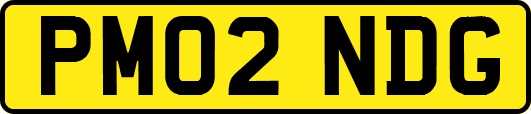 PM02 NDG